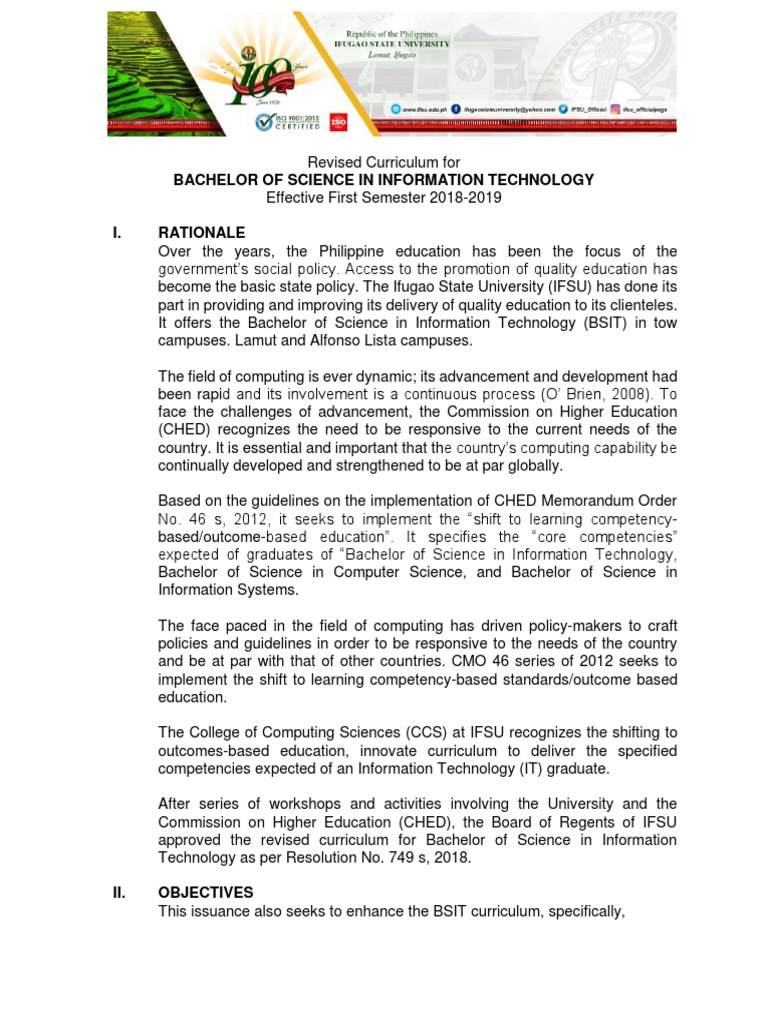 Republic of the Philippines
IFUGAO STATE UNIVERSITY
Lamut, Ifugao

100 Years
Since 1920

ISO 9001:2015 CERTIFIED

www.ifsu.edu.ph  ifugaostateuniversity@yahoo.com  IFSU_Official  ifsu_officialpage

Revised Curriculum for
BACHELOR OF SCIENCE IN INFORMATION TECHNOLOGY
Effective First Semester 2018-2019

I. RATIONALE
Over the years, the Philippine education has been the focus of the government's social policy. Access to the promotion of quality education has become the basic state policy. The Ifugao State University (IFSU) has done its part in providing and improving its delivery of quality education to its clienteles. It offers the Bachelor of Science in Information Technology (BSIT) in tow campuses. Lamut and Alfonso Lista campuses.

The field of computing is ever dynamic; its advancement and development had been rapid and its involvement is a continuous process (O' Brien, 2008). To face the challenges of advancement, the Commission on Higher Education (CHED) recognizes the need to be responsive to the current needs of the country. It is essential and important that the country's computing capability be continually developed and strengthened to be at par globally.

Based on the guidelines on the implementation of CHED Memorandum Order No. 46 s, 2012, it seeks to implement the "shift to learning competency-based/outcome-based education". It specifies the "core competencies" expected of graduates of "Bachelor of Science in Information Technology, Bachelor of Science in Computer Science, and Bachelor of Science in Information Systems.

The face paced in the field of computing has driven policy-makers to craft policies and guidelines in order to be responsive to the needs of the country and be at par with that of other countries. CMO 46 series of 2012 seeks to implement the shift to learning competency-based standards/outcome based education.

The College of Computing Sciences (CCS) at IFSU recognizes the shifting to outcomes-based education, innovate curriculum to deliver the specified competencies expected of an Information Technology (IT) graduate.

After series of workshops and activities involving the University and the Commission on Higher Education (CHED), the Board of Regents of IFSU approved the revised curriculum for Bachelor of Science in Information Technology as per Resolution No. 749 s, 2018.

II. OBJECTIVES
This issuance also seeks to enhance the BSIT curriculum, specifically,